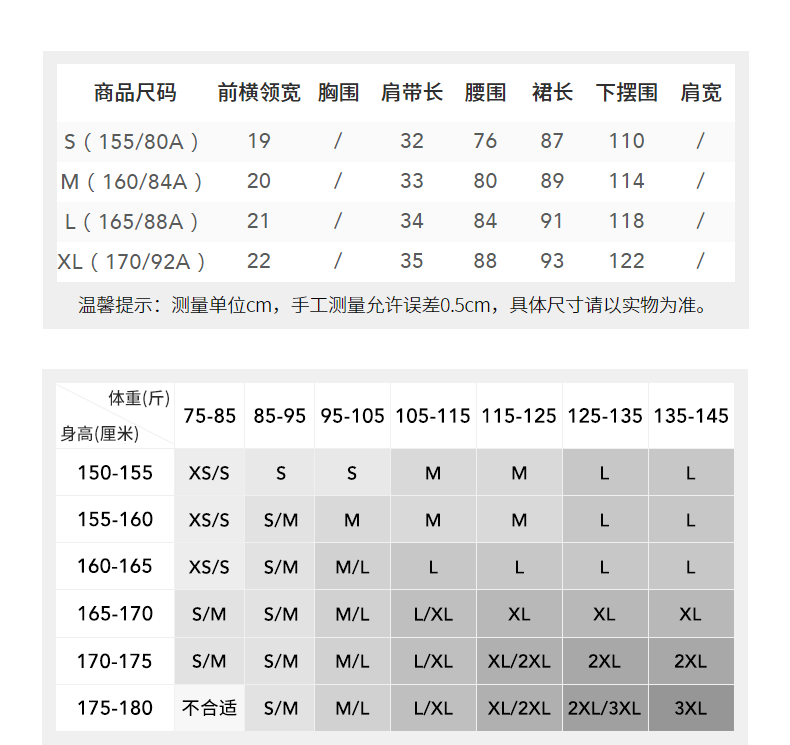 | 商品尺码 | 前横领宽 | 胸围 | 肩带长 | 腰围 | 裙长 | 下摆围 | 肩宽 |
|---|---|---|---|---|---|---|---|
| S（155/80A） | 19 | / | 32 | 76 | 87 | 110 | / |
| M（160/84A） | 20 | / | 33 | 80 | 89 | 114 | / |
| L（165/88A） | 21 | / | 34 | 84 | 91 | 118 | / |
| XL（170/92A） | 22 | / | 35 | 88 | 93 | 122 | / |

温馨提示：测量单位cm，手工测量允许误差0.5cm，具体尺寸请以实物为准。

| 体重(斤) 身高(厘米) | 75-85 | 85-95 | 95-105 | 105-115 | 115-125 | 125-135 | 135-145 |
|---|---|---|---|---|---|---|---|
| 150-155 | XS/S | S | S | M | M | L | L |
| 155-160 | XS/S | S/M | M | M | M | L | L |
| 160-165 | XS/S | S/M | M/L | L | L | L | L |
| 165-170 | S/M | S/M | M/L | L/XL | XL | XL | XL |
| 170-175 | S/M | S/M | M/L | L/XL | XL/2XL | 2XL | 2XL |
| 175-180 | 不合适 | S/M | M/L | L/XL | XL/2XL | 2XL/3XL | 3XL |